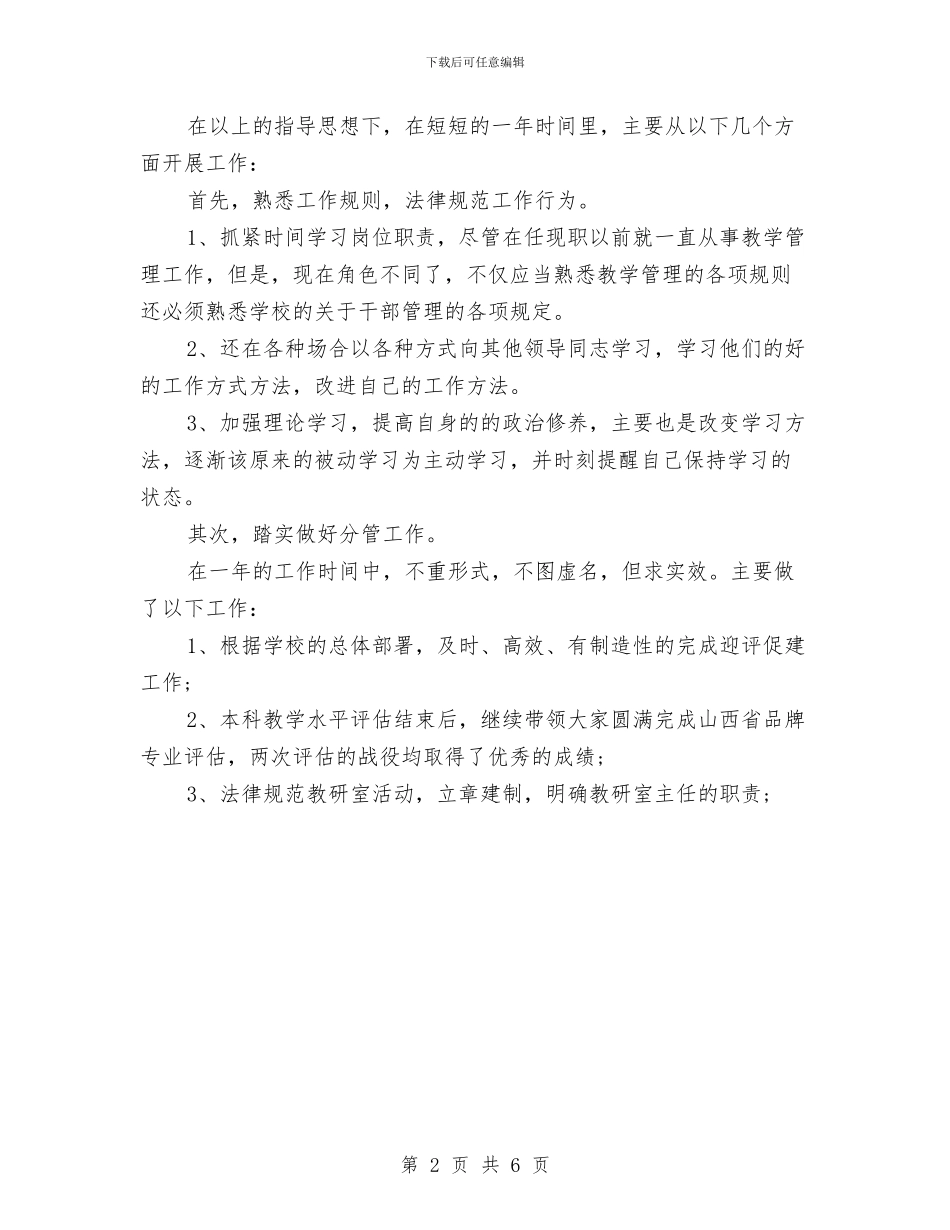 下载后可任意编辑

在以上的指导思想下，在短短的一年时间里，主要从以下几个方面开展工作：

首先，熟悉工作规则，法律规范工作行为。

1、抓紧时间学习岗位职责，尽管在任现职以前就一直从事教学管理工作，但是，现在角色不同了，不仅应当熟悉教学管理的各项规则还必须熟悉学校的关于干部管理的各项规定。

2、还在各种场合以各种方式向其他领导同志学习，学习他们的好的工作方式方法，改进自己的工作方法。

3、加强理论学习，提高自身的的政治修养，主要也是改变学习方法，逐渐该原来的被动学习为主动学习，并时刻提醒自己保持学习的状态。

其次，踏实做好分管工作。

在一年的工作时间中，不重形式，不图虚名，但求实效。主要做了以下工作：

1、根据学校的总体部署，及时、高效、有制造性的完成迎评促建工作；

2、本科教学水平评估结束后，继续带领大家圆满完成山西省品牌专业评估，两次评估的战役均取得了优秀的成绩；

3、法律规范教研室活动，立章建制，明确教研室主任的职责；

第 2 页 共 6 页